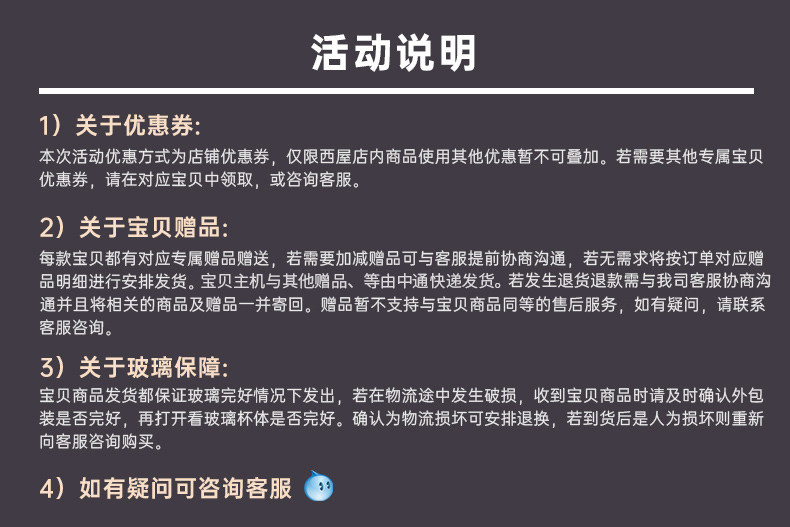 活动说明

1）关于优惠券:

本次活动优惠方式为店铺优惠券，仅限西屋店内商品使用其他优惠暂不可叠加。若需要其他专属宝贝优惠券，请在对应宝贝中领取，或咨询客服。

2）关于宝贝赠品:

每款宝贝都有对应专属赠品赠送，若需要加减赠品可与客服提前协商沟通，若无需求将按订单对应赠品明细进行安排发货。宝贝主机与其他赠品、等由中通快递发货。若发生退货退款需与我司客服协商沟通并且将相关的商品及赠品一并寄回。赠品暂不支持与宝贝商品同等的售后服务，如有疑问，请联系客服咨询。

3）关于玻璃保障:

宝贝商品发货都保证玻璃完好情况下发出，若在物流途中发生破损，收到宝贝商品时请及时确认外包装是否完好，再打开看玻璃杯体是否完好。确认为物流损坏可安排退换，若到货后是人为损坏则重新向客服咨询购买。

4）如有疑问可咨询客服